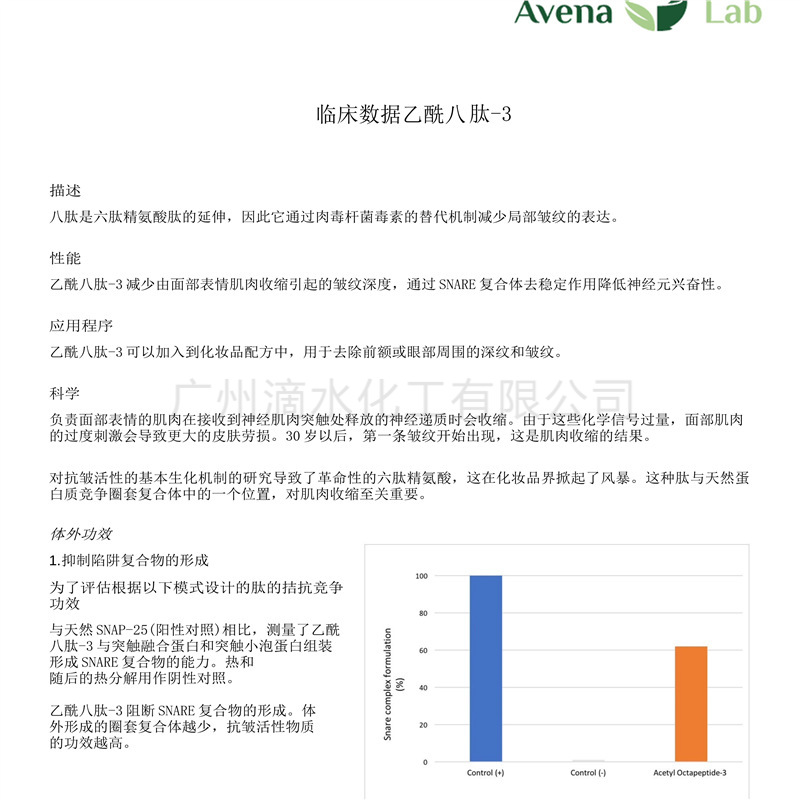 Avena Lab

临床数据乙酰八肽-3

描述
八肽是六肽精氨酸肽的延伸，因此它通过肉毒杆菌毒素的替代机制减少局部皱纹的表达。

性能
乙酰八肽-3 减少由面部表情肌肉收缩引起的皱纹深度，通过 SNARE 复合体去稳定作用降低神经元兴奋性。

应用程序
乙酰八肽-3 可以加入到化妆品配方中，用于去除前额或眼部周围的深纹和皱纹。

科学
广州滴水化工有限公司
负责面部表情的肌肉在接收到神经肌肉突触处释放的神经递质时会收缩。由于这些化学信号过量，面部肌肉的过度刺激会导致更大的皮肤劳损。30 岁以后，第一条皱纹开始出现，这是肌肉收缩的结果。

对抗皱活性的基本生化机制的研究导致了革命性的六肽精氨酸，这在化妆品界掀起了风暴。这种肽与天然蛋白质竞争圈套复合体中的一个位置，对肌肉收缩至关重要。

体外功效
1.抑制陷阱复合物的形成
为了评估根据以下模式设计的肽的拮抗竞争功效
与天然 SNAP-25(阳性对照)相比，测量了乙酰八肽-3 与突触融合蛋白和突触小泡蛋白组装形成 SNARE 复合物的能力。热和随后的热分解用作阴性对照。

乙酰八肽-3 阻断 SNARE 复合物的形成。体外形成的圈套复合体越少，抗皱活性物质的功效越高。

Snare complex formulation (%)
100
80
60
40
20
0
Control (+)
Control (-)
Acetyl Octapeptide-3